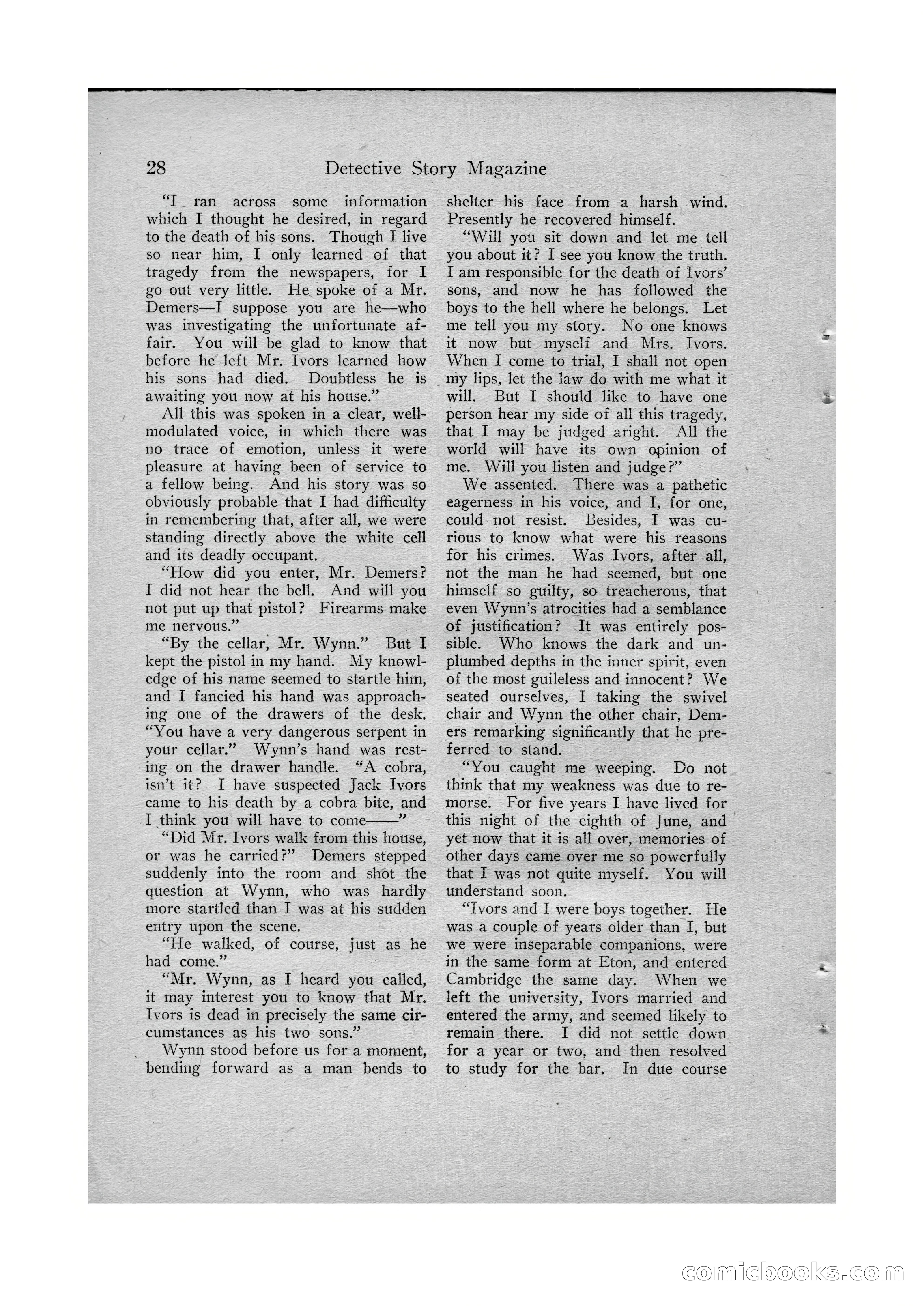 28 Detective Story Magazine

"I ran across some information which I thought he desired, in regard to the death of his sons. Though I live so near him, I only learned of that tragedy from the newspapers, for I go out very little. He spoke of a Mr. Demers—I suppose you are he—who was investigating the unfortunate affair. You will be glad to know that before he left Mr. Ivors learned how his sons had died. Doubtless he is awaiting you now at his house."

All this was spoken in a clear, well-modulated voice, in which there was no trace of emotion, unless it were pleasure at having been of service to a fellow being. And his story was so obviously probable that I had difficulty in remembering that, after all, we were standing directly above the white cell and its deadly occupant.

"How did you enter, Mr. Demers? I did not hear the bell. And will you not put up that pistol? Firearms make me nervous."

"By the cellar, Mr. Wynn." But I kept the pistol in my hand. My knowledge of his name seemed to startle him, and I fancied his hand was approaching one of the drawers of the desk. "You have a very dangerous serpent in your cellar." Wynn's hand was resting on the drawer handle. "A cobra, isn't it? I have suspected Jack Ivors came to his death by a cobra bite, and I think you will have to come——"

"Did Mr. Ivors walk from this house, or was he carried?" Demers stepped suddenly into the room and shot the question at Wynn, who was hardly more startled than I was at his sudden entry upon the scene.

"He walked, of course, just as he had come."

"Mr. Wynn, as I heard you called, it may interest you to know that Mr. Ivors is dead in precisely the same circumstances as his two sons."

Wynn stood before us for a moment, bending forward as a man bends to shelter his face from a harsh wind. Presently he recovered himself.

"Will you sit down and let me tell you about it? I see you know the truth. I am responsible for the death of Ivors' sons, and now he has followed the boys to the hell where he belongs. Let me tell you my story. No one knows it now but myself and Mrs. Ivors. When I come to trial, I shall not open my lips, let the law do with me what it will. But I should like to have one person hear my side of all this tragedy, that I may be judged aright. All the world will have its own opinion of me. Will you listen and judge?"

We assented. There was a pathetic eagerness in his voice, and I, for one, could not resist. Besides, I was curious to know what were his reasons for his crimes. Was Ivors, after all, not the man he had seemed, but one himself so guilty, so treacherous, that even Wynn's atrocities had a semblance of justification? It was entirely possible. Who knows the dark and unplumbed depths in the inner spirit, even of the most guileless and innocent? We seated ourselves, I taking the swivel chair and Wynn the other chair, Demers remarking significantly that he preferred to stand.

"You caught me weeping. Do not think that my weakness was due to remorse. For five years I have lived for this night of the eighth of June, and yet now that it is all over, memories of other days came over me so powerfully that I was not quite myself. You will understand soon.

"Ivors and I were boys together. He was a couple of years older than I, but we were inseparable companions, were in the same form at Eton, and entered Cambridge the same day. When we left the university, Ivors married and entered the army, and seemed likely to remain there. I did not settle down for a year or two, and then resolved to study for the bar. In due course

comicbooks.com